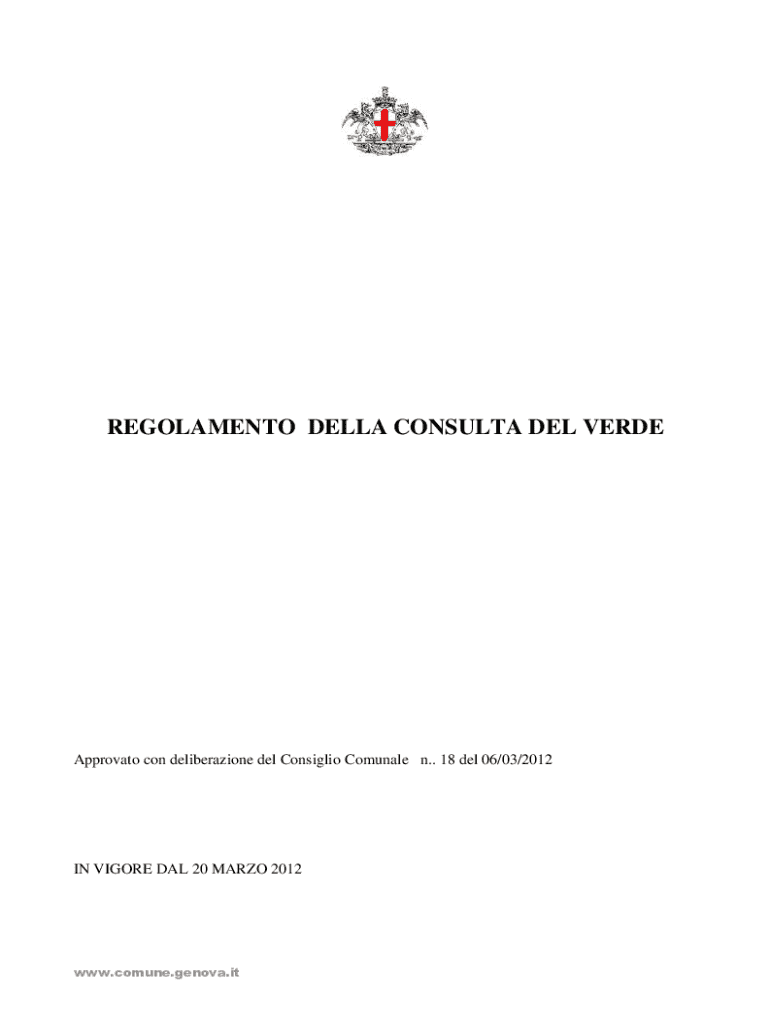 REGOLAMENTO DELLA CONSULTA DEL VERDE

Approvato con deliberazione del Consiglio Comunale n.. 18 del 06/03/2012

IN VIGORE DAL 20 MARZO 2012

www.comune.genova.it